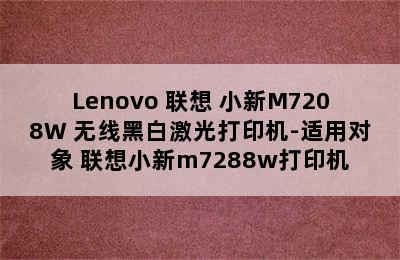 Lenovo 联想 小新M7208W 无线黑白激光打印机-适用对象 联想小新m7288w打印机